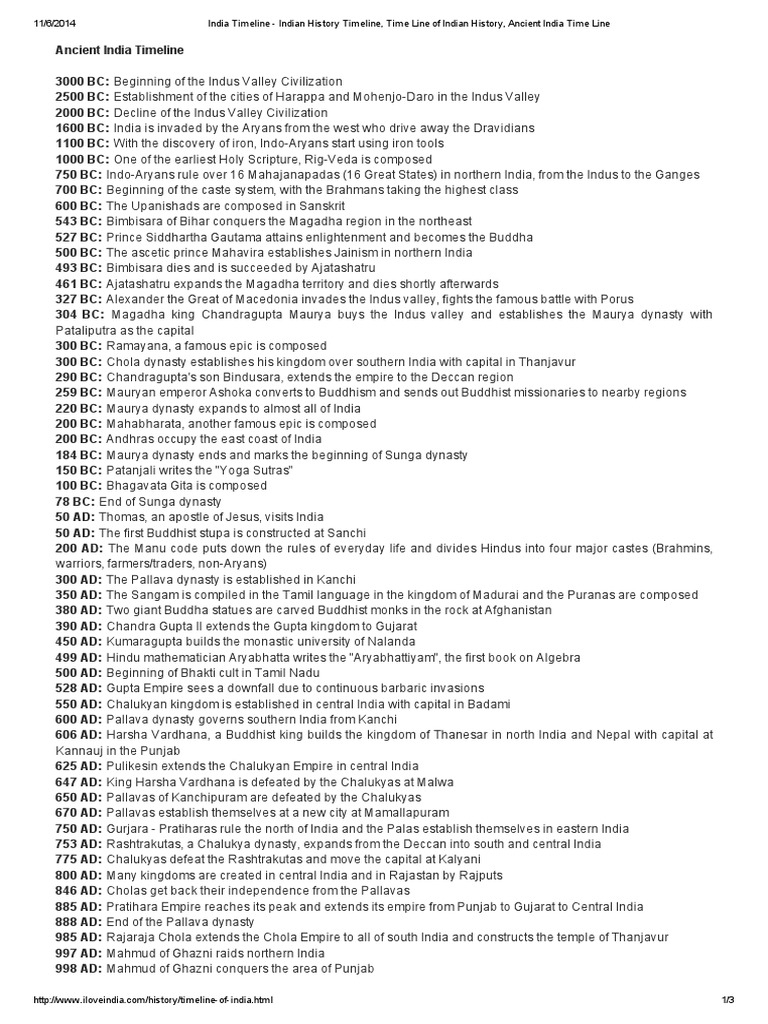 11/6/2014 India Timeline - Indian History Timeline, Time Line of Indian History, Ancient India Time Line

Ancient India Timeline

3000 BC: Beginning of the Indus Valley Civilization
2500 BC: Establishment of the cities of Harappa and Mohenjo-Daro in the Indus Valley
2000 BC: Decline of the Indus Valley Civilization
1600 BC: India is invaded by the Aryans from the west who drive away the Dravidians
1100 BC: With the discovery of iron, Indo-Aryans start using iron tools
1000 BC: One of the earliest Holy Scripture, Rig-Veda is composed
750 BC: Indo-Aryans rule over 16 Mahajanapadas (16 Great States) in northern India, from the Indus to the Ganges
700 BC: Beginning of the caste system, with the Brahmans taking the highest class
600 BC: The Upanishads are composed in Sanskrit
543 BC: Bimbisara of Bihar conquers the Magadha region in the northeast
527 BC: Prince Siddhartha Gautama attains enlightenment and becomes the Buddha
500 BC: The ascetic prince Mahavira establishes Jainism in northern India
493 BC: Bimbisara dies and is succeeded by Ajatashatru
461 BC: Ajatashatru expands the Magadha territory and dies shortly afterwards
327 BC: Alexander the Great of Macedonia invades the Indus valley, fights the famous battle with Porus
304 BC: Magadha king Chandragupta Maurya buys the Indus valley and establishes the Maurya dynasty with Pataliputra as the capital
300 BC: Ramayana, a famous epic is composed
300 BC: Chola dynasty establishes his kingdom over southern India with capital in Thanjavur
290 BC: Chandragupta's son Bindusara, extends the empire to the Deccan region
259 BC: Mauryan emperor Ashoka converts to Buddhism and sends out Buddhist missionaries to nearby regions
220 BC: Maurya dynasty expands to almost all of India
200 BC: Mahabharata, another famous epic is composed
200 BC: Andhras occupy the east coast of India
184 BC: Maurya dynasty ends and marks the beginning of Sunga dynasty
150 BC: Patanjali writes the "Yoga Sutras"
100 BC: Bhagavata Gita is composed
78 BC: End of Sunga dynasty
50 AD: Thomas, an apostle of Jesus, visits India
50 AD: The first Buddhist stupa is constructed at Sanchi
200 AD: The Manu code puts down the rules of everyday life and divides Hindus into four major castes (Brahmins, warriors, farmers/traders, non-Aryans)
300 AD: The Pallava dynasty is established in Kanchi
350 AD: The Sangam is compiled in the Tamil language in the kingdom of Madurai and the Puranas are composed
380 AD: Two giant Buddha statues are carved Buddhist monks in the rock at Afghanistan
390 AD: Chandra Gupta II extends the Gupta kingdom to Gujarat
450 AD: Kumaragupta builds the monastic university of Nalanda
499 AD: Hindu mathematician Aryabhatta writes the "Aryabhattiyam", the first book on Algebra
500 AD: Beginning of Bhakti cult in Tamil Nadu
528 AD: Gupta Empire sees a downfall due to continuous barbaric invasions
550 AD: Chalukyan kingdom is established in central India with capital in Badami
600 AD: Pallava dynasty governs southern India from Kanchi
606 AD: Harsha Vardhana, a Buddhist king builds the kingdom of Thanesar in north India and Nepal with capital at Kannauj in the Punjab
625 AD: Pulikesin extends the Chalukyan Empire in central India
647 AD: King Harsha Vardhana is defeated by the Chalukyas at Malwa
650 AD: Pallavas of Kanchipuram are defeated by the Chalukyas
670 AD: Pallavas establish themselves at a new city at Mamallapuram
750 AD: Gurjara - Pratiharas rule the north of India and the Palas establish themselves in eastern India
753 AD: Rashtrakutas, a Chalukya dynasty, expands from the Deccan into south and central India
775 AD: Chalukyas defeat the Rashtrakutas and move the capital at Kalyani
800 AD: Many kingdoms are created in central India and in Rajastan by Rajputs
846 AD: Cholas get back their independence from the Pallavas
885 AD: Pratihara Empire reaches its peak and extends its empire from Punjab to Gujarat to Central India
888 AD: End of the Pallava dynasty
985 AD: Rajaraja Chola extends the Chola Empire to all of south India and constructs the temple of Thanjavur
997 AD: Mahmud of Ghazni raids northern India
998 AD: Mahmud of Ghazni conquers the area of Punjab

http://www.iloveindia.com/history/timeline-of-india.html 1/3